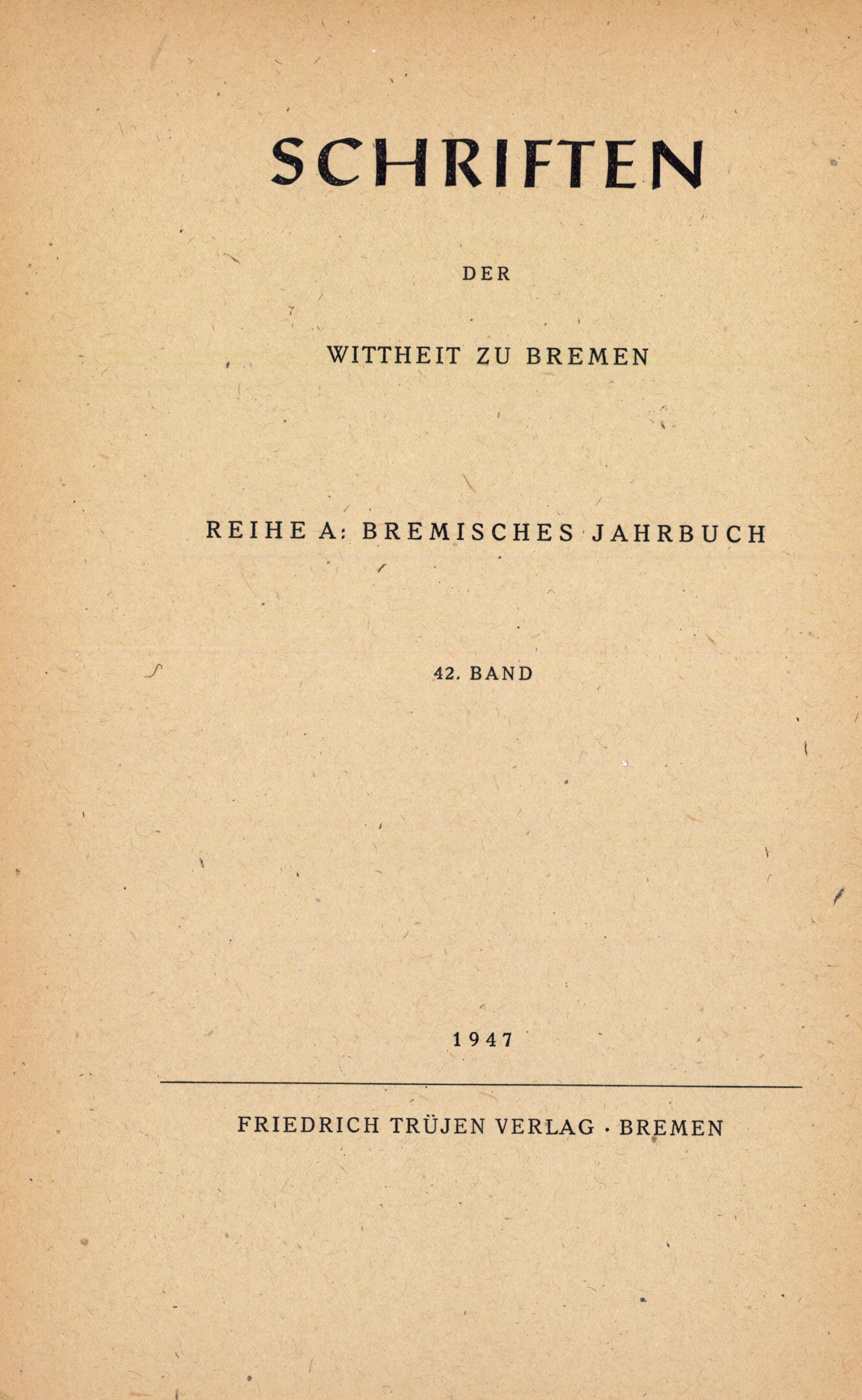 SCHRIFTEN

DER

WITTHEIT ZU BREMEN

REIHE A: BREMISCHES JAHRBUCH

42. BAND

1947

FRIEDRICH TRÜJEN VERLAG · BREMEN